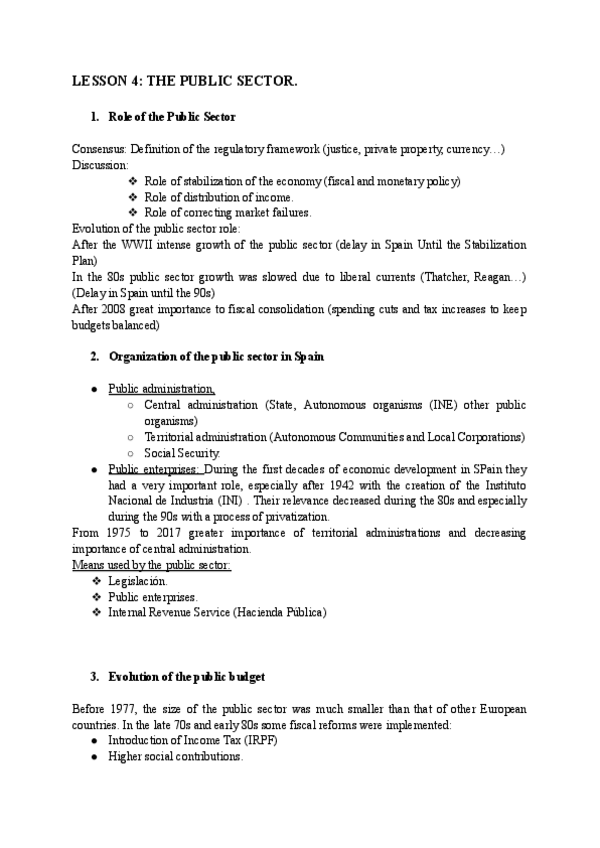 LESSON 4: THE PUBLIC SECTOR.

1. Role of the Public Sector

Consensus: Definition of the regulatory framework (justice, private property, currency…)
Discussion:
❖ Role of stabilization of the economy (fiscal and monetary policy)
❖ Role of distribution of income.
❖ Role of correcting market failures.
Evolution of the public sector role:
After the WWII intense growth of the public sector (delay in Spain Until the Stabilization Plan)
In the 80s public sector growth was slowed due to liberal currents (Thatcher, Reagan…) (Delay in Spain until the 90s)
After 2008 great importance to fiscal consolidation (spending cuts and tax increases to keep budgets balanced)

2. Organization of the public sector in Spain

● Public administration,
○ Central administration (State, Autonomous organisms (INE) other public organisms)
○ Territorial administration (Autonomous Communities and Local Corporations)
○ Social Security.
● Public enterprises: During the first decades of economic development in SPain they had a very important role, especially after 1942 with the creation of the Instituto Nacional de Industria (INI) . Their relevance decreased during the 80s and especially during the 90s with a process of privatization.
From 1975 to 2017 greater importance of territorial administrations and decreasing importance of central administration.
Means used by the public sector:
❖ Legislación.
❖ Public enterprises.
❖ Internal Revenue Service (Hacienda Pública)

3. Evolution of the public budget

Before 1977, the size of the public sector was much smaller than that of other European countries. In the late 70s and early 80s some fiscal reforms were implemented:
● Introduction of Income Tax (IRPF)
● Higher social contributions.